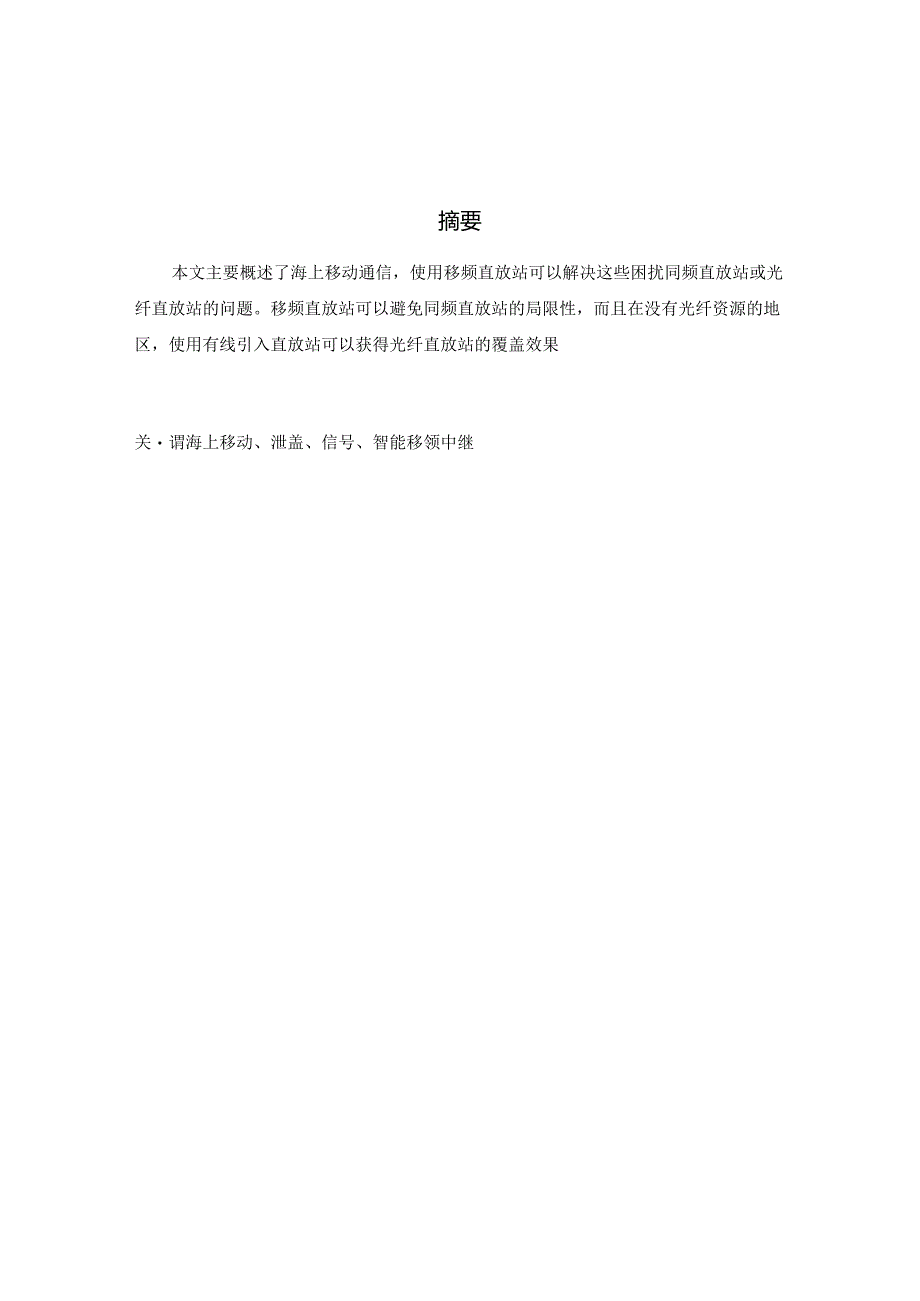 摘要

本文主要概述了海上移动通信，使用移频直放站可以解决这些困扰同频直放站或光纤直放站的问题。移频直放站可以避免同频直放站的局限性，而且在没有光纤资源的地区，使用有线引入直放站可以获得光纤直放站的覆盖效果

关・谓海上移动、泄盖、信号、智能移领中继